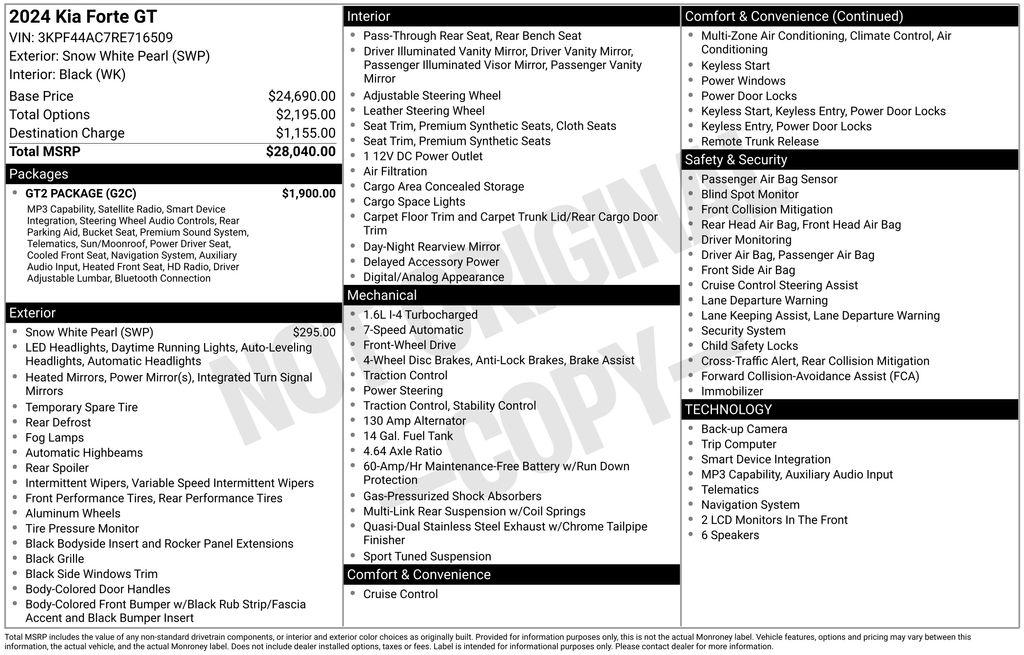 2024 Kia Forte GT
VIN: 3KPF44AC7RE716509
Exterior: Snow White Pearl (SWP)
Interior: Black (WK)

Base Price $24,690.00
Total Options $2,195.00
Destination Charge $1,155.00
Total MSRP $28,040.00

Packages
• GT2 PACKAGE (G2C) $1,900.00
MP3 Capability, Satellite Radio, Smart Device Integration, Steering Wheel Audio Controls, Rear Parking Aid, Bucket Seat, Premium Sound System, Telematics, Sun/Moonroof, Power Driver Seat, Cooled Front Seat, Navigation System, Auxiliary Audio Input, Heated Front Seat, HD Radio, Driver Adjustable Lumbar, Bluetooth Connection

Exterior
• Snow White Pearl (SWP) $295.00
• LED Headlights, Daytime Running Lights, Auto-Leveling Headlights, Automatic Headlights
• Heated Mirrors, Power Mirror(s), Integrated Turn Signal Mirrors
• Temporary Spare Tire
• Rear Defrost
• Fog Lamps
• Automatic Highbeams
• Rear Spoiler
• Intermittent Wipers, Variable Speed Intermittent Wipers
• Front Performance Tires, Rear Performance Tires
• Aluminum Wheels
• Tire Pressure Monitor
• Black Bodyside Insert and Rocker Panel Extensions
• Black Grille
• Black Side Windows Trim
• Body-Colored Door Handles
• Body-Colored Front Bumper w/Black Rub Strip/Fascia Accent and Black Bumper Insert

Interior
• Pass-Through Rear Seat, Rear Bench Seat
• Driver Illuminated Vanity Mirror, Driver Vanity Mirror, Passenger Illuminated Visor Mirror, Passenger Vanity Mirror
• Adjustable Steering Wheel
• Leather Steering Wheel
• Seat Trim, Premium Synthetic Seats, Cloth Seats
• Seat Trim, Premium Synthetic Seats
• 1 12V DC Power Outlet
• Air Filtration
• Cargo Area Concealed Storage
• Cargo Space Lights
• Carpet Floor Trim and Carpet Trunk Lid/Rear Cargo Door Trim
• Day-Night Rearview Mirror
• Delayed Accessory Power
• Digital/Analog Appearance

Mechanical
• 1.6L I-4 Turbocharged
• 7-Speed Automatic
• Front-Wheel Drive
• 4-Wheel Disc Brakes, Anti-Lock Brakes, Brake Assist
• Traction Control
• Power Steering
• Traction Control, Stability Control
• 130 Amp Alternator
• 14 Gal. Fuel Tank
• 4.64 Axle Ratio
• 60-Amp/Hr Maintenance-Free Battery w/Run Down Protection
• Gas-Pressurized Shock Absorbers
• Multi-Link Rear Suspension w/Coil Springs
• Quasi-Dual Stainless Steel Exhaust w/Chrome Tailpipe Finisher
• Sport Tuned Suspension

Comfort & Convenience
• Cruise Control

Comfort & Convenience (Continued)
• Multi-Zone Air Conditioning, Climate Control, Air Conditioning
• Keyless Start
• Power Windows
• Power Door Locks
• Keyless Start, Keyless Entry, Power Door Locks
• Keyless Entry, Power Door Locks
• Remote Trunk Release

Safety & Security
• Passenger Air Bag Sensor
• Blind Spot Monitor
• Front Collision Mitigation
• Rear Head Air Bag, Front Head Air Bag
• Driver Monitoring
• Driver Air Bag, Passenger Air Bag
• Front Side Air Bag
• Cruise Control Steering Assist
• Lane Departure Warning
• Lane Keeping Assist, Lane Departure Warning
• Security System
• Child Safety Locks
• Cross-Traffic Alert, Rear Collision Mitigation
• Forward Collision-Avoidance Assist (FCA)
• Immobilizer

TECHNOLOGY
• Back-up Camera
• Trip Computer
• Smart Device Integration
• MP3 Capability, Auxiliary Audio Input
• Telematics
• Navigation System
• 2 LCD Monitors In The Front
• 6 Speakers

Total MSRP includes the value of any non-standard drivetrain components, or interior and exterior color choices as originally built. Provided for information purposes only, this is not the actual Monroney label. Vehicle features, options and pricing may vary between this information, the actual vehicle, and the actual Monroney label. Does not include dealer installed options, taxes or fees. Label is intended for informational purposes only. Please contact dealer for more information.

NOT ORIGINAL - COPY -